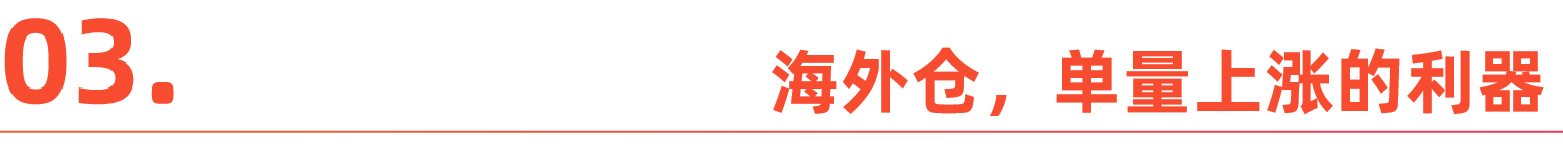 03.

海外仓，单量上涨的利器